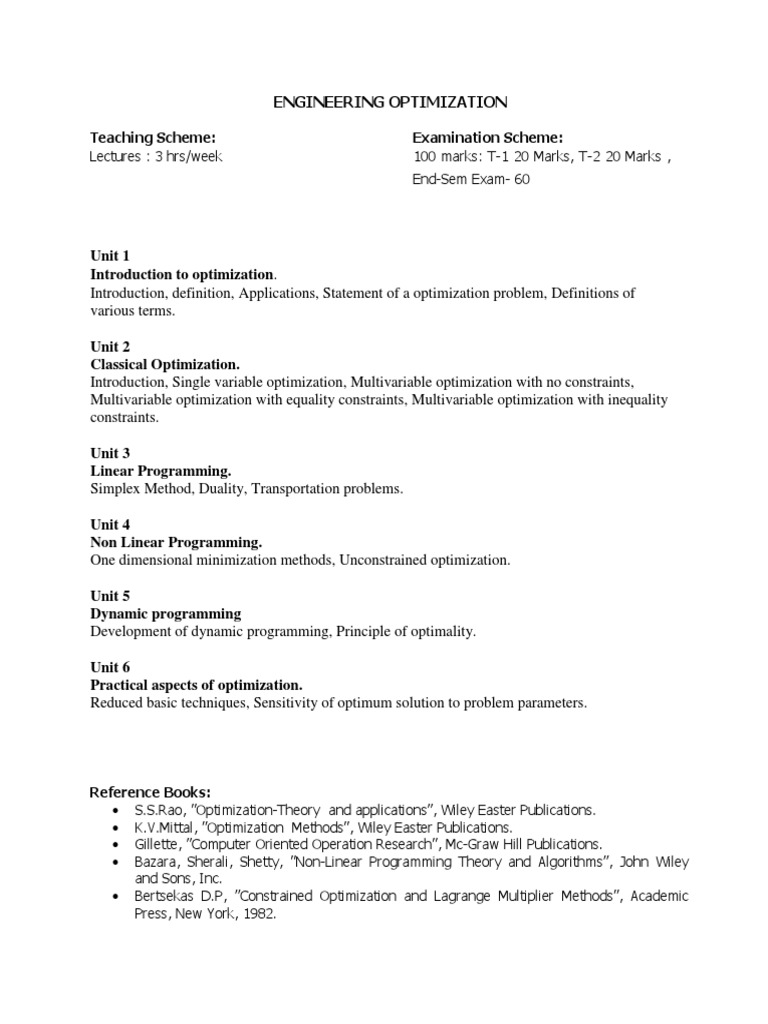 ENGINEERING OPTIMIZATION

Teaching Scheme:
Lectures : 3 hrs/week

Examination Scheme:
100 marks: T-1 20 Marks, T-2 20 Marks ,
End-Sem Exam- 60

Unit 1
Introduction to optimization.
Introduction, definition, Applications, Statement of a optimization problem, Definitions of various terms.

Unit 2
Classical Optimization.
Introduction, Single variable optimization, Multivariable optimization with no constraints, Multivariable optimization with equality constraints, Multivariable optimization with inequality constraints.

Unit 3
Linear Programming.
Simplex Method, Duality, Transportation problems.

Unit 4
Non Linear Programming.
One dimensional minimization methods, Unconstrained optimization.

Unit 5
Dynamic programming
Development of dynamic programming, Principle of optimality.

Unit 6
Practical aspects of optimization.
Reduced basic techniques, Sensitivity of optimum solution to problem parameters.

Reference Books:
• S.S.Rao, "Optimization-Theory and applications", Wiley Easter Publications.
• K.V.Mittal, "Optimization Methods", Wiley Easter Publications.
• Gillette, "Computer Oriented Operation Research", Mc-Graw Hill Publications.
• Bazara, Sherali, Shetty, "Non-Linear Programming Theory and Algorithms", John Wiley and Sons, Inc.
• Bertsekas D.P, "Constrained Optimization and Lagrange Multiplier Methods", Academic Press, New York, 1982.